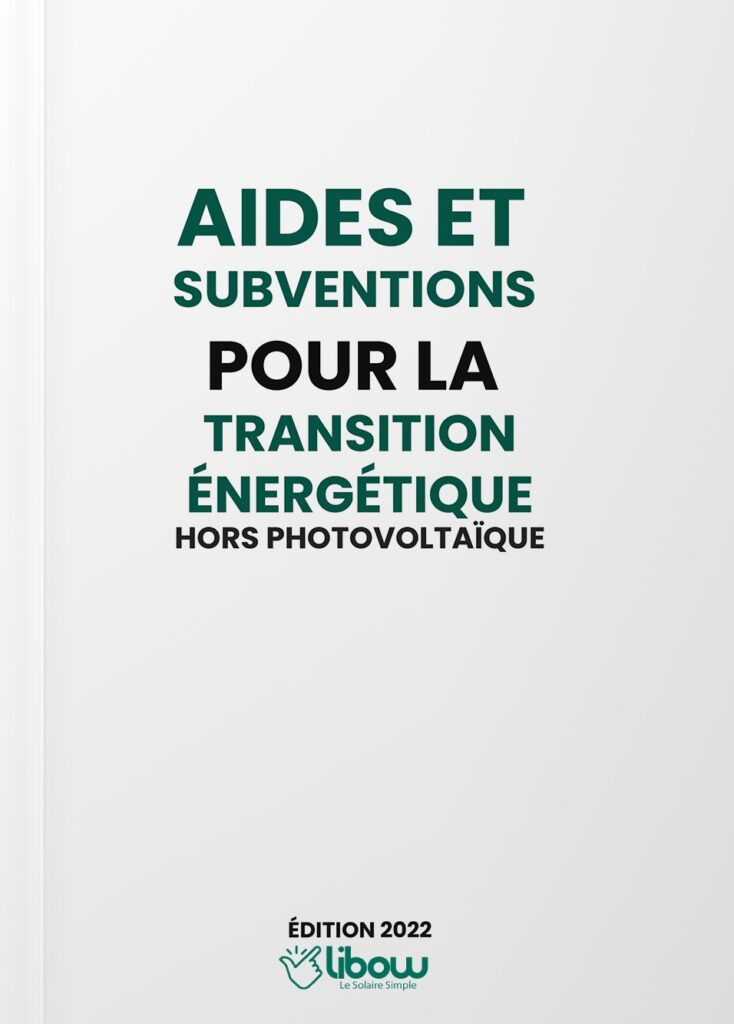 AIDES ET SUBVENTIONS POUR LA TRANSITION ÉNERGÉTIQUE
HORS PHOTOVOLTAÏQUE

ÉDITION 2022
libow
Le Solaire Simple